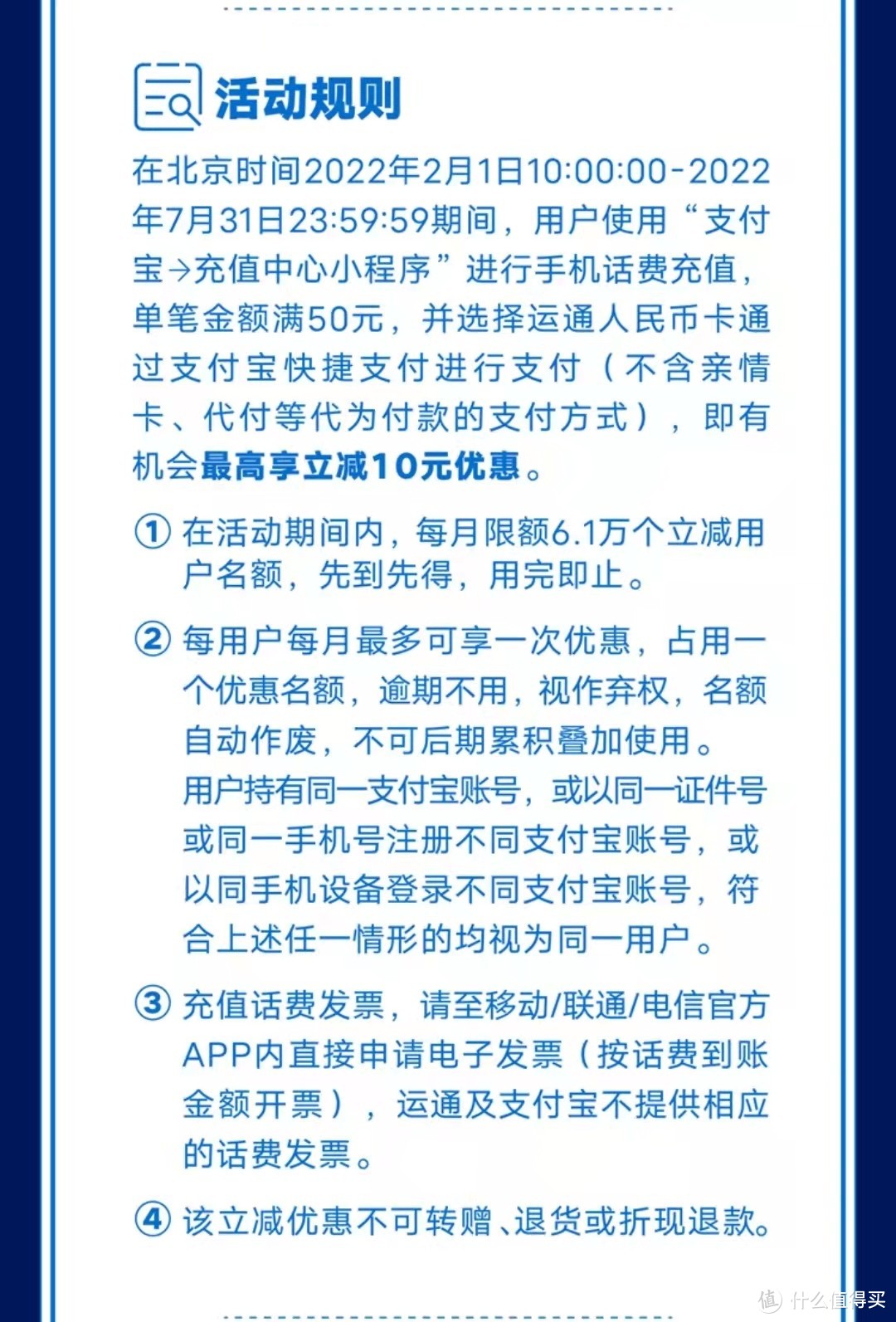 活动规则

在北京时间2022年2月1日10:00:00-2022年7月31日23:59:59期间，用户使用“支付宝→充值中心小程序”进行手机话费充值，单笔金额满50元，并选择运通人民币卡通过支付宝快捷支付进行支付（不含亲情卡、代付等代为付款的支付方式），即有机会最高享立减10元优惠。

① 在活动期间内，每月限额6.1万个立减用户名额，先到先得，用完即止。

② 每用户每月最多可享一次优惠，占用一个优惠名额，逾期不用，视作弃权，名额自动作废，不可后期累积叠加使用。
用户持有同一支付宝账号，或以同一证件号或同一手机号注册不同支付宝账号，或以同手机设备登录不同支付宝账号，符合上述任一情形的均视为同一用户。

③ 充值话费发票，请至移动/联通/电信官方APP内直接申请电子发票（按话费到账金额开票），运通及支付宝不提供相应的话费发票。

④ 该立减优惠不可转赠、退货或折现退款。

值 什么值得买